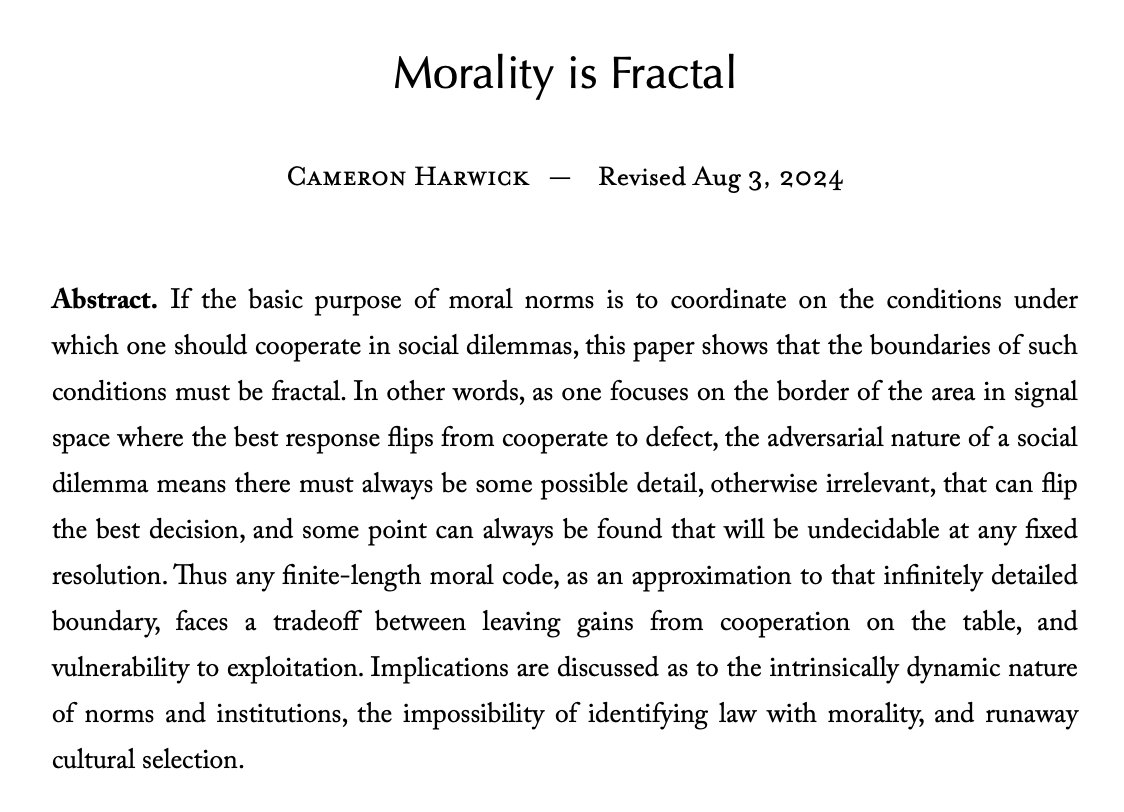 Morality is Fractal

Cameron Harwick — Revised Aug 3, 2024

Abstract. If the basic purpose of moral norms is to coordinate on the conditions under which one should cooperate in social dilemmas, this paper shows that the boundaries of such conditions must be fractal. In other words, as one focuses on the border of the area in signal space where the best response flips from cooperate to defect, the adversarial nature of a social dilemma means there must always be some possible detail, otherwise irrelevant, that can flip the best decision, and some point can always be found that will be undecidable at any fixed resolution. Thus any finite-length moral code, as an approximation to that infinitely detailed boundary, faces a tradeoff between leaving gains from cooperation on the table, and vulnerability to exploitation. Implications are discussed as to the intrinsically dynamic nature of norms and institutions, the impossibility of identifying law with morality, and runaway cultural selection.